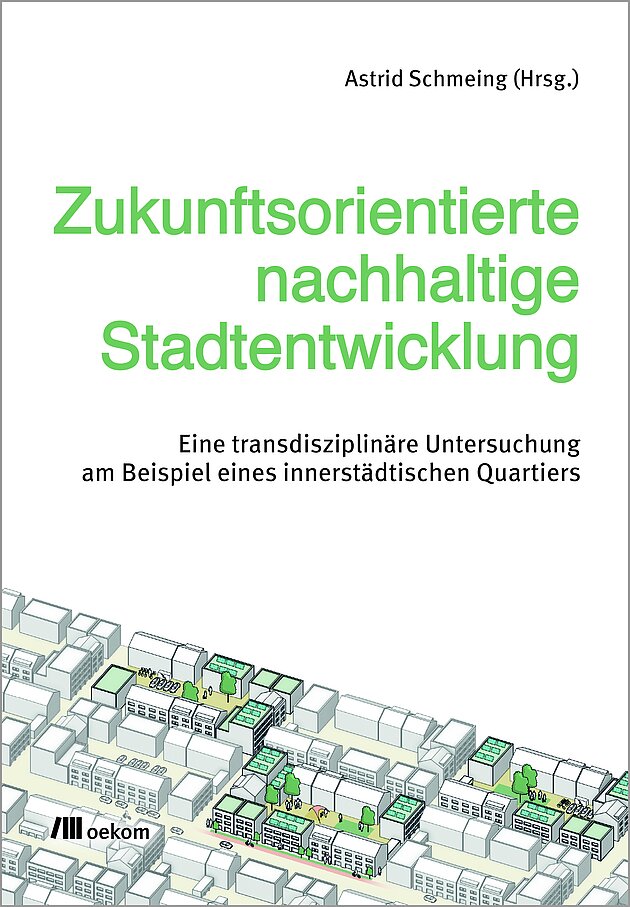 Astrid Schmeing (Hrsg.)

Zukunftsorientierte nachhaltige Stadtentwicklung

Eine transdisziplinäre Untersuchung am Beispiel eines innerstädtischen Quartiers

oekom